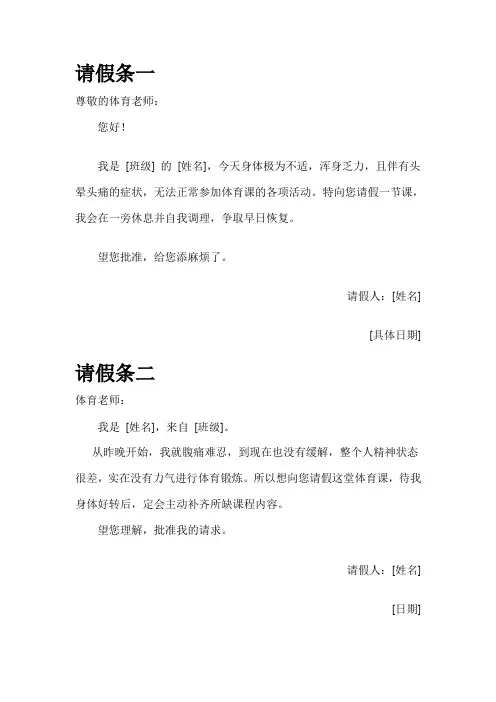 请假条一

尊敬的体育老师：

您好！

我是 [班级] 的 [姓名]，今天身体极为不适，浑身乏力，且伴有头晕头痛的症状，无法正常参加体育课的各项活动。特向您请假一节课，我会在一旁休息并自我调理，争取早日恢复。

望您批准，给您添麻烦了。

请假人：[姓名]

[具体日期]

请假条二

体育老师：

我是 [姓名]，来自 [班级]。

从昨晚开始，我就腹痛难忍，到现在也没有缓解，整个人精神状态很差，实在没有力气进行体育锻炼。所以想向您请假这堂体育课，待我身体好转后，定会主动补齐所缺课程内容。

望您理解，批准我的请求。

请假人：[姓名]

[日期]